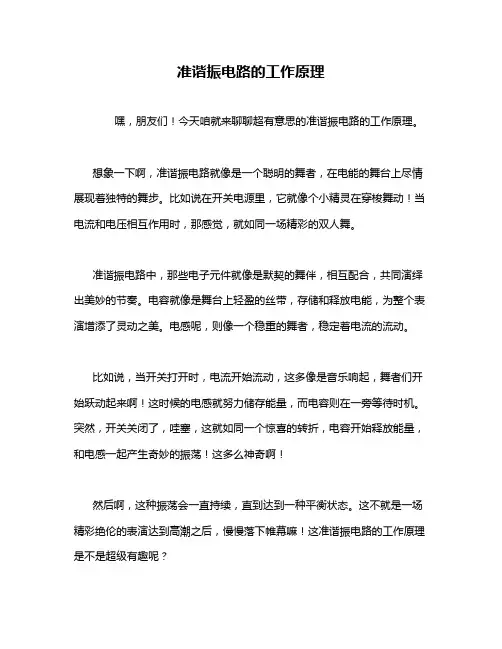 准谐振电路的工作原理

嘿，朋友们！今天咱就来聊聊超有意思的准谐振电路的工作原理。

想象一下啊，准谐振电路就像是一个聪明的舞者，在电能的舞台上尽情展现着独特的舞步。比如说在开关电源里，它就像个小精灵在穿梭舞动！当电流和电压相互作用时，那感觉，就如同一场精彩的双人舞。

准谐振电路中，那些电子元件就像是默契的舞伴，相互配合，共同演绎出美妙的节奏。电容就像是舞台上轻盈的丝带，存储和释放电能，为整个表演增添了灵动之美。电感呢，则像一个稳重的舞者，稳定着电流的流动。

比如说，当开关打开时，电流开始流动，这多像是音乐响起，舞者们开始跃动起来啊！这时候的电感就努力储存能量，而电容则在一旁等待时机。突然，开关关闭了，哇塞，这就如同一个惊喜的转折，电容开始释放能量，和电感一起产生奇妙的振荡！这多么神奇啊！

然后啊，这种振荡会一直持续，直到达到一种平衡状态。这不就是一场精彩绝伦的表演达到高潮之后，慢慢落下帷幕嘛！这准谐振电路的工作原理是不是超级有趣呢？